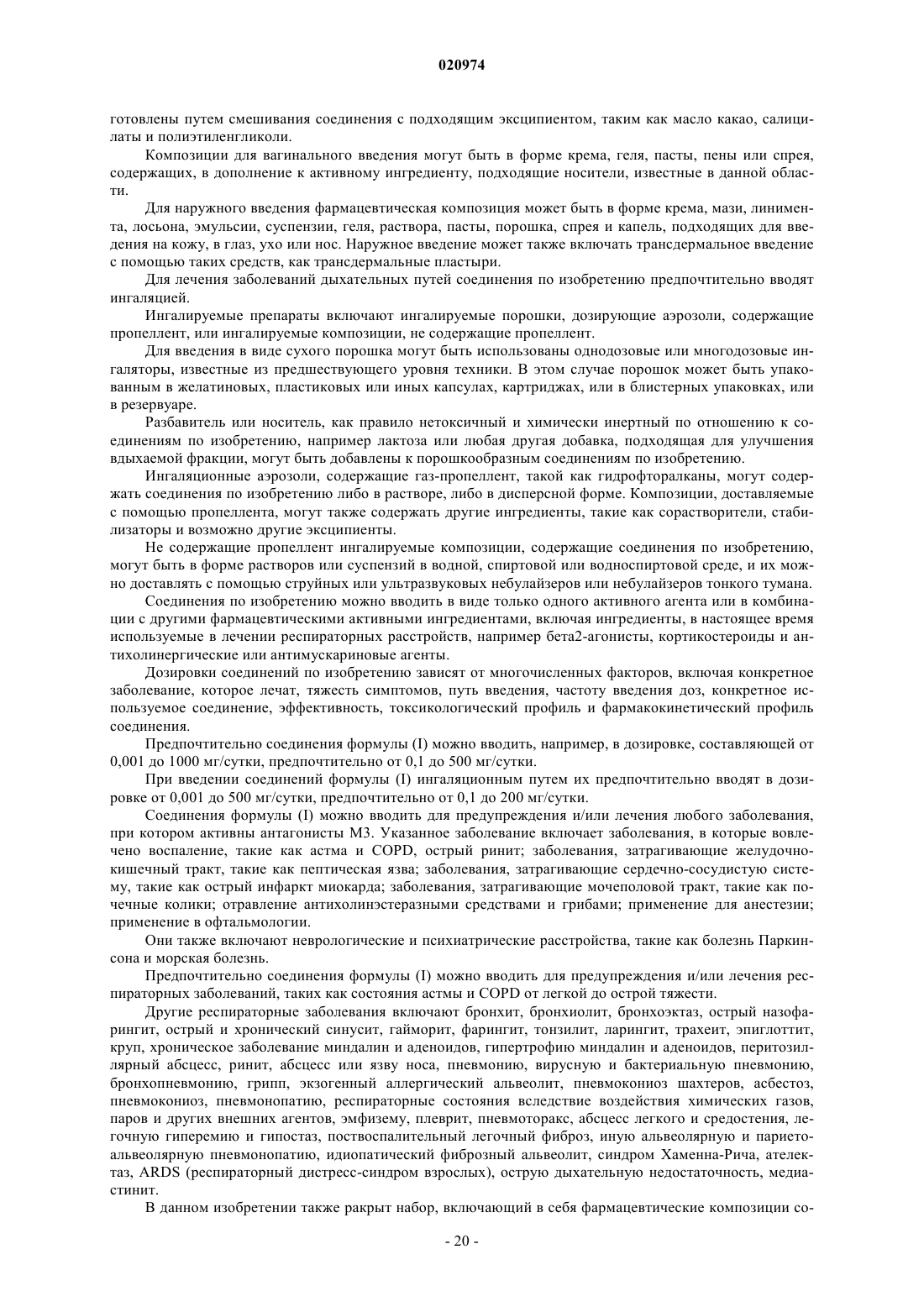 020974

готовлены путем смешивания соединения с подходящим эксципиентом, таким как масло какао, салицилаты и полиэтиленгликоли.

Композиции для вагинального введения могут быть в форме крема, геля, пасты, пены или спрея, содержащих, в дополнение к активному ингредиенту, подходящие носители, известные в данной области.

Для наружного введения фармацевтическая композиция может быть в форме крема, мази, линимента, лосьона, эмульсии, суспензии, геля, раствора, пасты, порошка, спрея и капель, подходящих для введения на кожу, в глаз, ухо или нос. Наружное введение может также включать трансдермальное введение с помощью таких средств, как трансдермальные пластыри.

Для лечения заболеваний дыхательных путей соединения по изобретению предпочтительно вводят ингаляцией.

Ингалируемые препараты включают ингалируемые порошки, дозирующие аэрозоли, содержащие пропеллент, или ингалируемые композиции, не содержащие пропеллент.

Для введения в виде сухого порошка могут быть использованы однодозовые или многодозовые ингаляторы, известные из предшествующего уровня техники. В этом случае порошок может быть упакованным в желатиновых, пластиковых или иных капсулах, картриджах, или в блистерных упаковках, или в резервуаре.

Разбавитель или носитель, как правило нетоксичный и химически инертный по отношению к соединениям по изобретению, например лактоза или любая другая добавка, подходящая для улучшения вдыхаемой фракции, могут быть добавлены к порошкообразным соединениям по изобретению.

Ингаляционные аэрозоли, содержащие газ-пропеллент, такой как гидрофторалканы, могут содержать соединения по изобретению либо в растворе, либо в дисперсной форме. Композиции, доставляемые с помощью пропеллента, могут также содержать другие ингредиенты, такие как сорастворители, стабилизаторы и возможно другие эксципиенты.

Не содержащие пропеллент ингалируемые композиции, содержащие соединения по изобретению, могут быть в форме растворов или суспензий в водной, спиртовой или водноспиртовой среде, и их можно доставлять с помощью струйных или ультразвуковых небулайзеров или небулайзеров тонкого тумана.

Соединения по изобретению можно вводить в виде только одного активного агента или в комбинации с другими фармацевтическими активными ингредиентами, включая ингредиенты, в настоящее время используемые в лечении респираторных расстройств, например бета2-агонисты, кортикостероиды и антихолинергические или антимускариновые агенты.

Дозировки соединений по изобретению зависят от многочисленных факторов, включая конкретное заболевание, которое лечат, тяжесть симптомов, путь введения, частоту введения доз, конкретное используемое соединение, эффективность, токсикологический профиль и фармакокинетический профиль соединения.

Предпочтительно соединения формулы (I) можно вводить, например, в дозировке, составляющей от 0,001 до 1000 мг/сутки, предпочтительно от 0,1 до 500 мг/сутки.

При введении соединений формулы (I) ингаляционным путем их предпочтительно вводят в дозировке от 0,001 до 500 мг/сутки, предпочтительно от 0,1 до 200 мг/сутки.

Соединения формулы (I) можно вводить для предупреждения и/или лечения любого заболевания, при котором активны антагонисты М3. Указанное заболевание включает заболевания, в которые вовлечено воспаление, такие как астма и COPD, острый ринит; заболевания, затрагивающие желудочно-кишечный тракт, такие как пептическая язва; заболевания, затрагивающие сердечно-сосудистую систему, такие как острый инфаркт миокарда; заболевания, затрагивающие мочеполовой тракт, такие как почечные колики; отравление антихолинэстеразными средствами и грибами; применение для анестезии; применение в офтальмологии.

Они также включают неврологические и психиатрические расстройства, такие как болезнь Паркинсона и морская болезнь.

Предпочтительно соединения формулы (I) можно вводить для предупреждения и/или лечения респираторных заболеваний, таких как состояния астмы и COPD от легкой до острой тяжести.

Другие респираторные заболевания включают бронхит, бронхиолит, бронхоэктаз, острый назофарингит, острый и хронический синусит, гайморит, фарингит, тонзилит, ларингит, трахеит, эпиглоттит, круп, хроническое заболевание миндалин и аденоидов, гипертрофию миндалин и аденоидов, перитозиллярный абсцесс, ринит, абсцесс или язву носа, пневмонию, вирусную и бактериальную пневмонию, бронхопневмонию, грипп, экзогенный аллергический альвеолит, пневмокониоз шахтеров, асбестоз, пневмокониоз, пневмонопатию, респираторные состояния вследствие воздействия химических газов, паров и других внешних агентов, эмфизему, плеврит, пневмоторакс, абсцесс легкого и средостения, легочную гиперемию и гипостаз, поствоспалительный легочный фиброз, иную альвеолярную и париетоальвеолярную пневмонопатию, идиопатический фиброзный альвеолит, синдром Хаменна-Рича, ателектаз, ARDS (респираторный дистресс-синдром взрослых), острую дыхательную недостаточность, медиастинит.

В данном изобретении также ракрыт набор, включающий в себя фармацевтические композиции со-

- 20 -